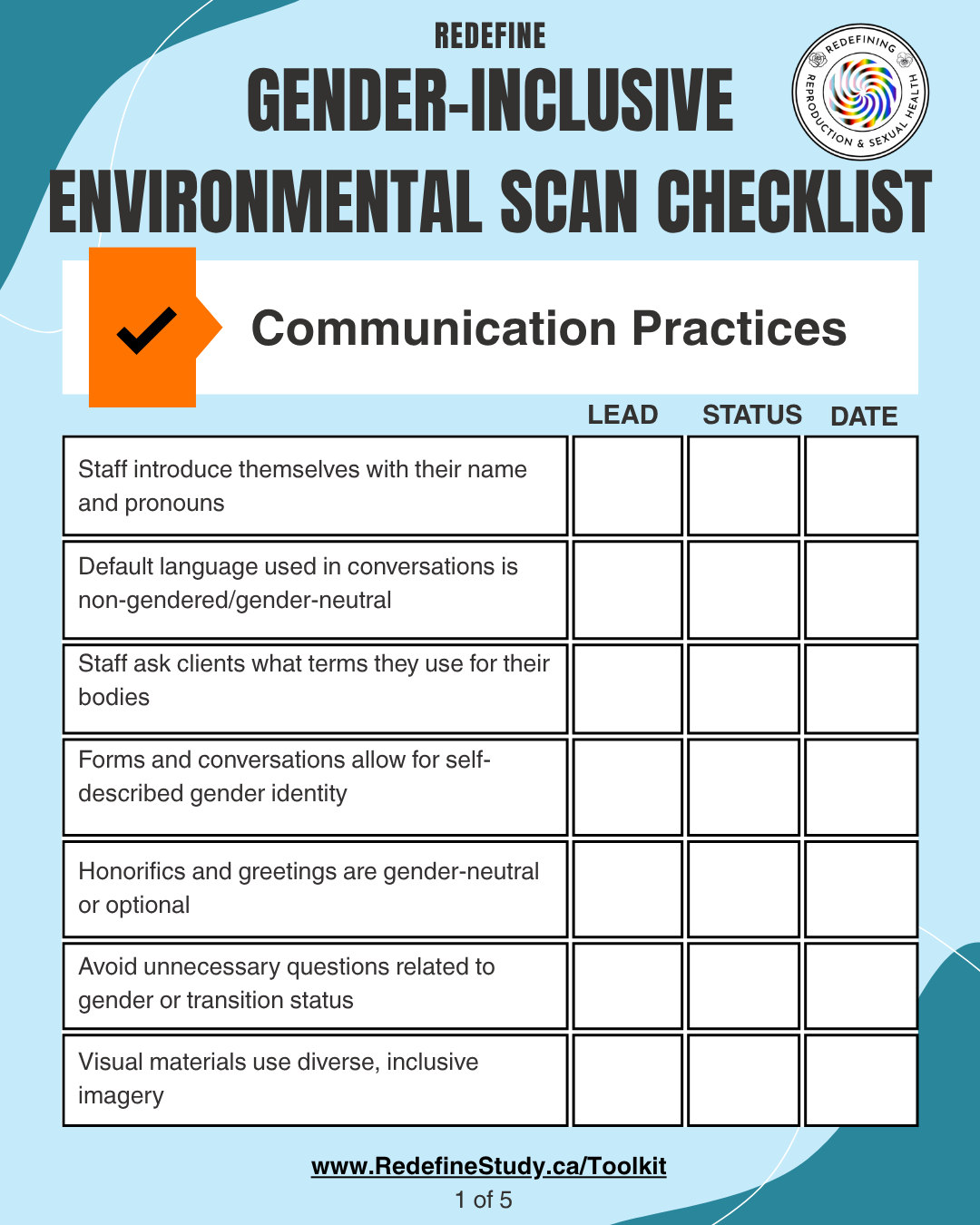 REDEFINE
GENDER-INCLUSIVE
ENVIRONMENTAL SCAN CHECKLIST

REDEFINING REPRODUCTION & SEXUAL HEALTH

Communication Practices

| | LEAD | STATUS | DATE |
|---|---|---|---|
| Staff introduce themselves with their name and pronouns | | | |
| Default language used in conversations is non-gendered/gender-neutral | | | |
| Staff ask clients what terms they use for their bodies | | | |
| Forms and conversations allow for self-described gender identity | | | |
| Honorifics and greetings are gender-neutral or optional | | | |
| Avoid unnecessary questions related to gender or transition status | | | |
| Visual materials use diverse, inclusive imagery | | | |

www.RedefineStudy.ca/Toolkit
1 of 5